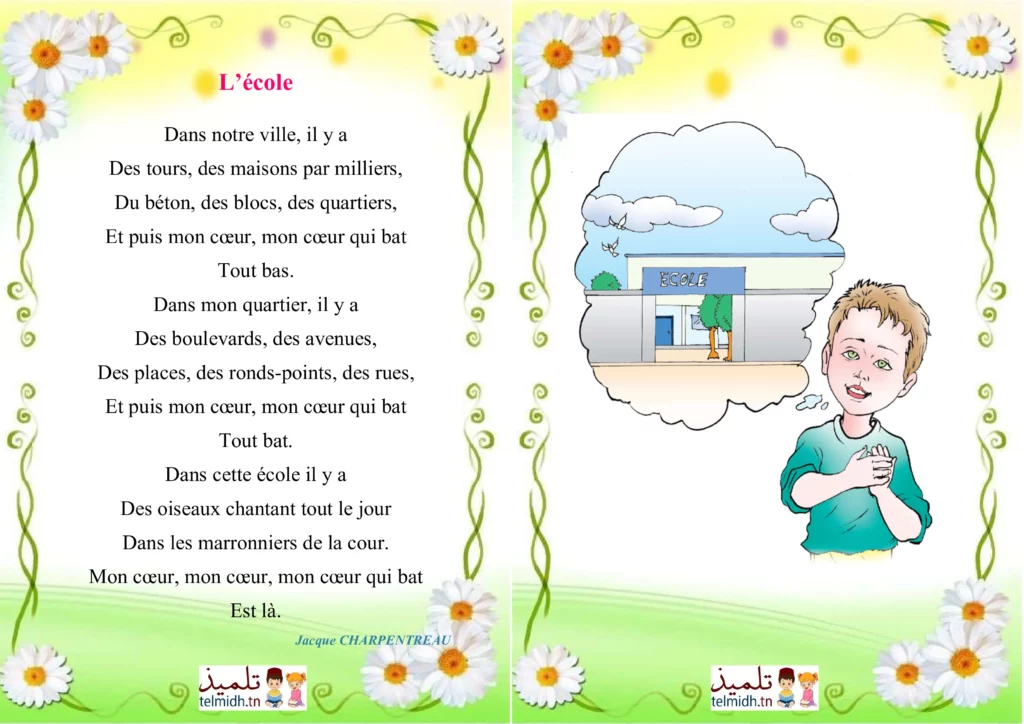 L’école

Dans notre ville, il y a
Des tours, des maisons par milliers,
Du béton, des blocs, des quartiers,
Et puis mon cœur, mon cœur qui bat
Tout bas.
Dans mon quartier, il y a
Des boulevards, des avenues,
Des places, des ronds-points, des rues,
Et puis mon cœur, mon cœur qui bat
Tout bat.
Dans cette école il y a
Des oiseaux chantant tout le jour
Dans les marronniers de la cour.
Mon cœur, mon cœur, mon cœur qui bat
Est là.

Jacque CHARPENTREAU

تلميذ
telmidh.tn

ECOLE

تلميذ
telmidh.tn